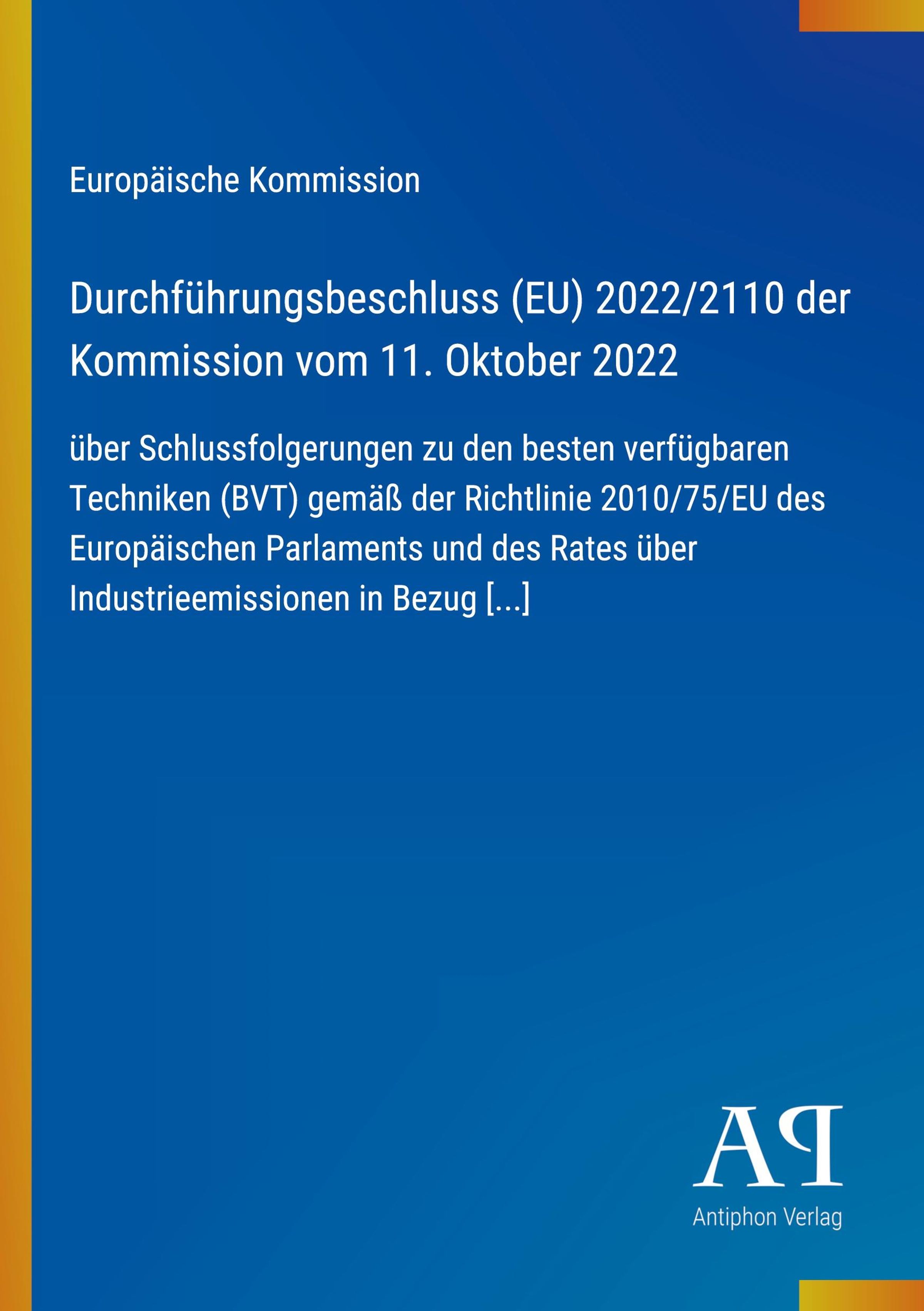 Europäische Kommission

Durchführungsbeschluss (EU) 2022/2110 der Kommission vom 11. Oktober 2022

über Schlussfolgerungen zu den besten verfügbaren Techniken (BVT) gemäß der Richtlinie 2010/75/EU des Europäischen Parlaments und des Rates über Industrieemissionen in Bezug [...]

AP
Antiphon Verlag